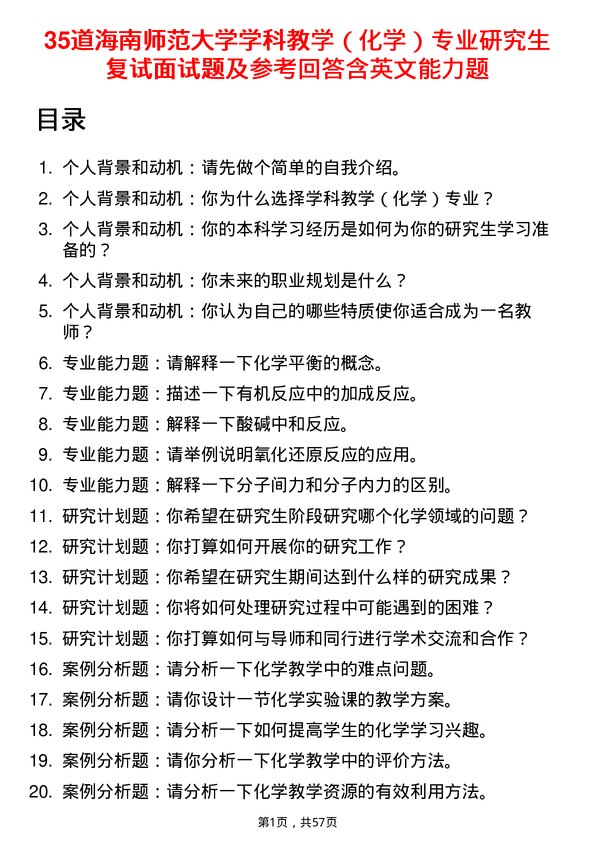 35道海南师范大学学科教学（化学）专业研究生复试面试题及参考回答含英文能力题

目录

1. 个人背景和动机：请先做个简单的自我介绍。
2. 个人背景和动机：你为什么选择学科教学（化学）专业？
3. 个人背景和动机：你的本科学习经历是如何为你的研究生学习准备的？
4. 个人背景和动机：你未来的职业规划是什么？
5. 个人背景和动机：你认为自己的哪些特质使你适合成为一名教师？
6. 专业能力题：请解释一下化学平衡的概念。
7. 专业能力题：描述一下有机反应中的加成反应。
8. 专业能力题：解释一下酸碱中和反应。
9. 专业能力题：请举例说明氧化还原反应的应用。
10. 专业能力题：解释一下分子间力和分子内力的区别。
11. 研究计划题：你希望在研究生阶段研究哪个化学领域的问题？
12. 研究计划题：你打算如何开展你的研究工作？
13. 研究计划题：你希望在研究生期间达到什么样的研究成果？
14. 研究计划题：你将如何处理研究过程中可能遇到的困难？
15. 研究计划题：你打算如何与导师和同行进行学术交流和合作？
16. 案例分析题：请分析一下化学教学中的难点问题。
17. 案例分析题：请你设计一节化学实验课的教学方案。
18. 案例分析题：请分析一下如何提高学生的化学学习兴趣。
19. 案例分析题：请你分析一下化学教学中的评价方法。
20. 案例分析题：请分析一下化学教学资源的有效利用方法。

第1页，共57页